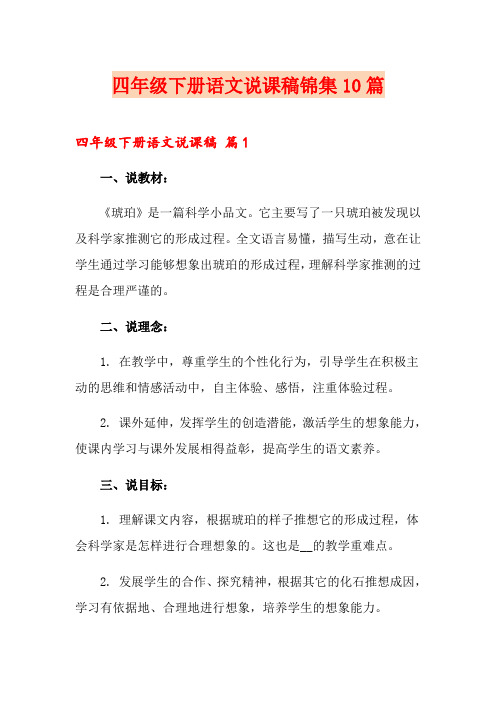 四年级下册语文说课稿锦集10篇

四年级下册语文说课稿 篇1

一、说教材：

《琥珀》是一篇科学小品文。它主要写了一只琥珀被发现以及科学家推测它的形成过程。全文语言易懂，描写生动，意在让学生通过学习能够想象出琥珀的形成过程，理解科学家推测的过程是合理严谨的。

二、说理念：

1. 在教学中，尊重学生的个性化行为，引导学生在积极主动的思维和情感活动中，自主体验、感悟，注重体验过程。

2. 课外延伸，发挥学生的创造潜能，激活学生的想象能力，使课内学习与课外发展相得益彰，提高学生的语文素养。

三、说目标：

1. 理解课文内容，根据琥珀的样子推想它的形成过程，体会科学家是怎样进行合理想象的。这也是__的教学重难点。

2. 发展学生的合作、探究精神，根据其它的化石推想成因，学习有依据地、合理地进行想象，培养学生的想象能力。